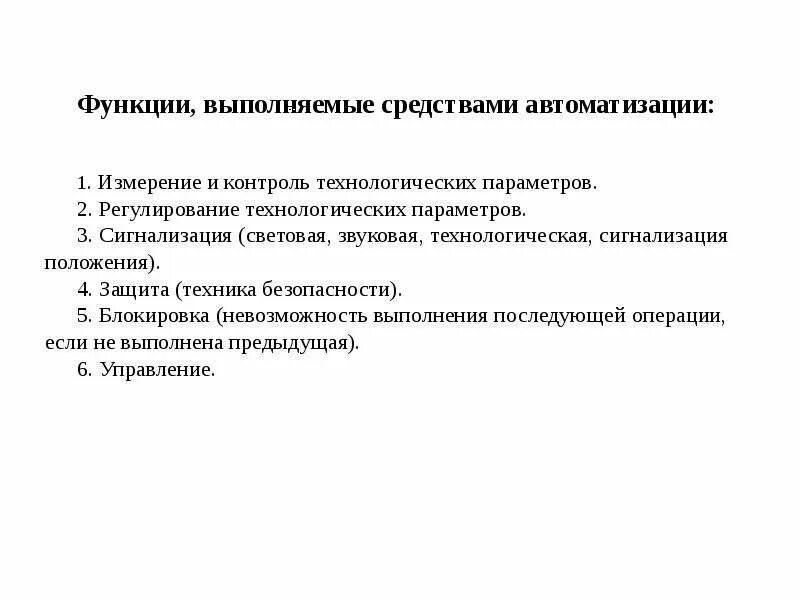 Функции, выполняемые средствами автоматизации:

1. Измерение и контроль технологических параметров.
2. Регулирование технологических параметров.
3. Сигнализация (световая, звуковая, технологическая, сигнализация положения).
4. Защита (техника безопасности).
5. Блокировка (невозможность выполнения последующей операции, если не выполнена предыдущая).
6. Управление.